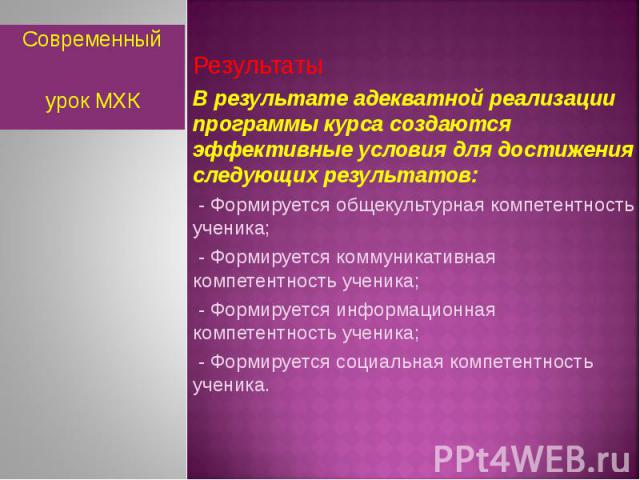 Современный

урок МХК

Результаты

В результате адекватной реализации программы курса создаются эффективные условия для достижения следующих результатов:

- Формируется общекультурная компетентность ученика;

- Формируется коммуникативная компетентность ученика;

- Формируется информационная компетентность ученика;

- Формируется социальная компетентность ученика.

PPt4WEB.ru